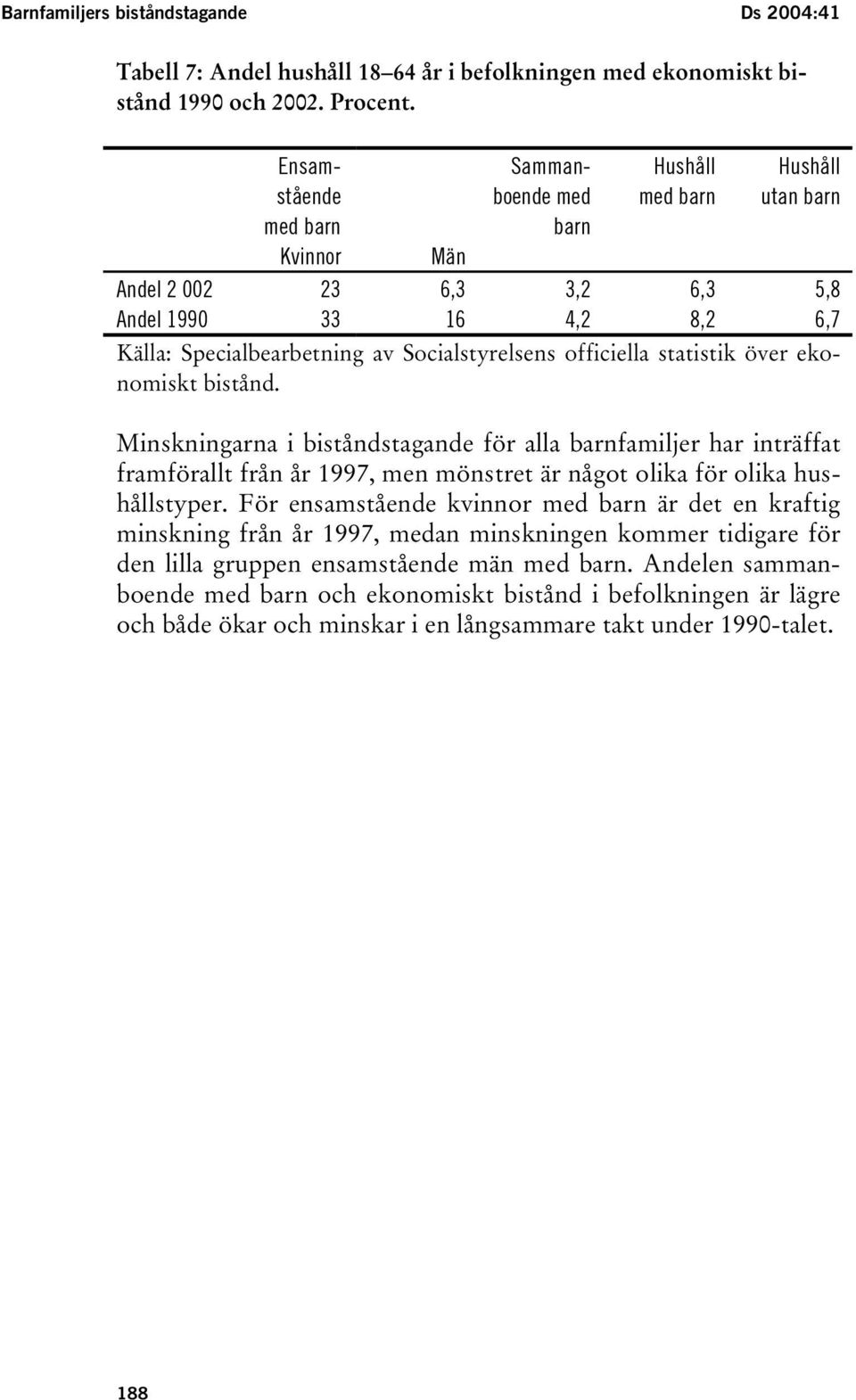 Barnfamiljers biståndstagande Ds 2004:41

Tabell 7: Andel hushåll 18–64 år i befolkningen med ekonomiskt bistånd 1990 och 2002. Procent.

| | Ensamstående med barn Kvinnor | Män | Sammanboende med barn | Hushåll med barn | Hushåll utan barn |
|---|---|---|---|---|---|
| Andel 2 002 | 23 | 6,3 | 3,2 | 6,3 | 5,8 |
| Andel 1990 | 33 | 16 | 4,2 | 8,2 | 6,7 |

Källa: Specialbearbetning av Socialstyrelsens officiella statistik över ekonomiskt bistånd.

Minskningarna i biståndstagande för alla barnfamiljer har inträffat framförallt från år 1997, men mönstret är något olika för olika hushållstyper. För ensamstående kvinnor med barn är det en kraftig minskning från år 1997, medan minskningen kommer tidigare för den lilla gruppen ensamstående män med barn. Andelen sammanboende med barn och ekonomiskt bistånd i befolkningen är lägre och både ökar och minskar i en långsammare takt under 1990-talet.

188